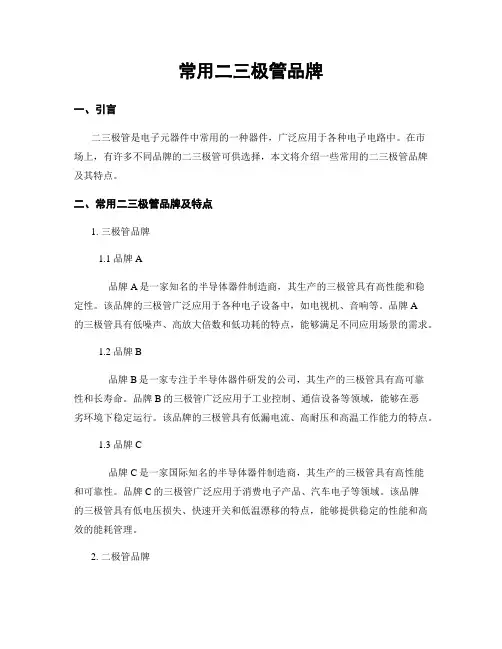 常用二三极管品牌

一、引言

二三极管是电子元器件中常用的一种器件，广泛应用于各种电子电路中。在市场上，有许多不同品牌的二三极管可供选择，本文将介绍一些常用的二三极管品牌及其特点。

二、常用二三极管品牌及特点

1. 三极管品牌

1.1 品牌 A

品牌 A 是一家知名的半导体器件制造商，其生产的三极管具有高性能和稳定性。该品牌的三极管广泛应用于各种电子设备中，如电视机、音响等。品牌 A 的三极管具有低噪声、高放大倍数和低功耗的特点，能够满足不同应用场景的需求。

1.2 品牌 B

品牌 B 是一家专注于半导体器件研发的公司，其生产的三极管具有高可靠性和长寿命。品牌 B 的三极管广泛应用于工业控制、通信设备等领域，能够在恶劣环境下稳定运行。该品牌的三极管具有低漏电流、高耐压和高温工作能力的特点。

1.3 品牌 C

品牌 C 是一家国际知名的半导体器件制造商，其生产的三极管具有高性能和可靠性。品牌 C 的三极管广泛应用于消费电子产品、汽车电子等领域。该品牌的三极管具有低电压损失、快速开关和低温漂移的特点，能够提供稳定的性能和高效的能耗管理。

2. 二极管品牌